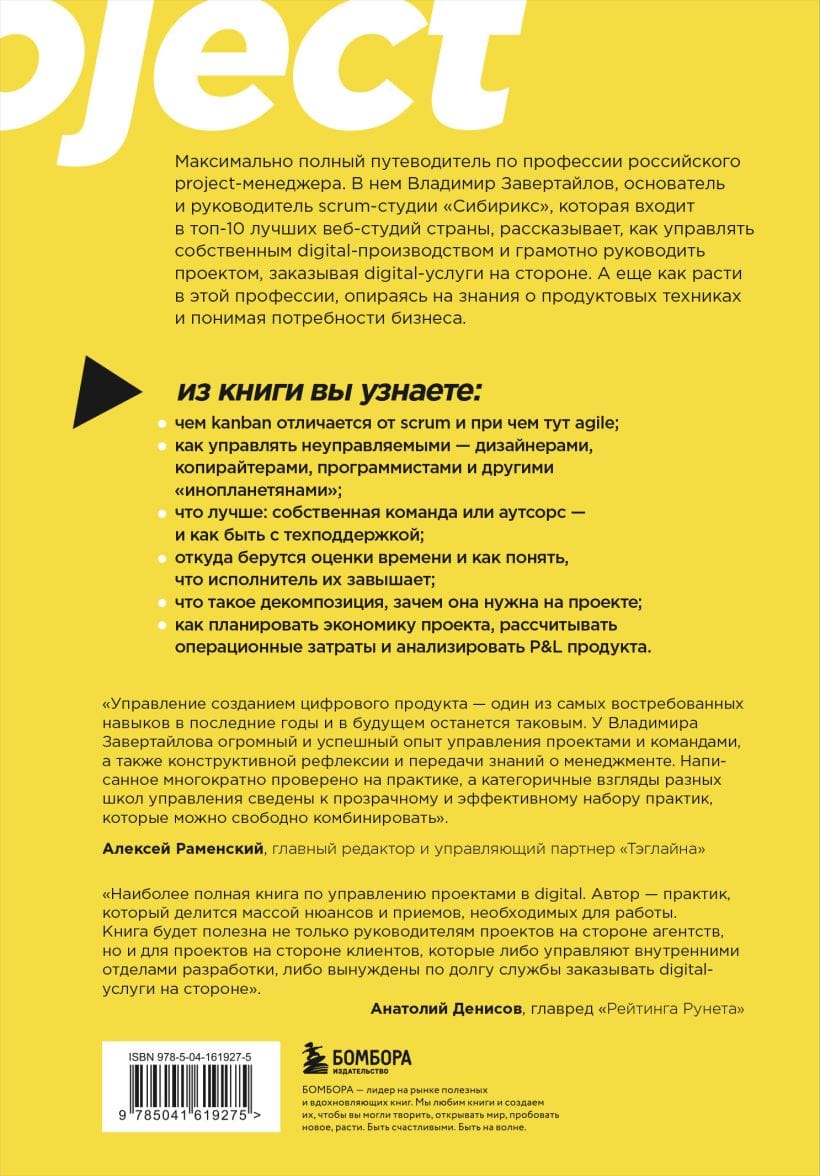 oject

Максимально полный путеводитель по профессии российского project-менеджера. В нем Владимир Завертайлов, основатель и руководитель scrum-студии «Сибирикс», которая входит в топ-10 лучших веб-студий страны, рассказывает, как управлять собственным digital-производством и грамотно руководить проектом, заказывая digital-услуги на стороне. А еще как расти в этой профессии, опираясь на знания о продуктовых техниках и понимая потребности бизнеса.

из книги вы узнаете:

чем kanban отличается от scrum и при чем тут agile;
как управлять неуправляемыми — дизайнерами, копирайтерами, программистами и другими «инопланетянами»;
что лучше: собственная команда или аутсорс — и как быть с техподдержкой;
откуда берутся оценки времени и как понять, что исполнитель их завышает;
что такое декомпозиция, зачем она нужна на проекте;
как планировать экономику проекта, рассчитывать операционные затраты и анализировать P&L продукта.

«Управление созданием цифрового продукта — один из самых востребованных навыков в последние годы и в будущем останется таковым. У Владимира Завертайлова огромный и успешный опыт управления проектами и командами, а также конструктивной рефлексии и передачи знаний о менеджменте. Написанное многократно проверено на практике, а категоричные взгляды разных школ управления сведены к прозрачному и эффективному набору практик, которые можно свободно комбинировать».

Алексей Раменский, главный редактор и управляющий партнер «Тэглайна»

«Наиболее полная книга по управлению проектами в digital. Автор — практик, который делится массой нюансов и приемов, необходимых для работы. Книга будет полезна не только руководителям проектов на стороне агентств, но и для проектов на стороне клиентов, которые либо управляют внутренними отделами разработки, либо вынуждены по долгу службы заказывать digital-услуги на стороне».

Анатолий Денисов, главред «Рейтинга Рунета»

ISBN 978-5-04-161927-5

9 785041 619275 >

БОМБОРА
ИЗДАТЕЛЬСТВО

БОМБОРА — лидер на рынке полезных и вдохновляющих книг. Мы любим книги и создаем их, чтобы вы могли творить, открывать мир, пробовать новое, расти. Быть счастливыми. Быть на волне.